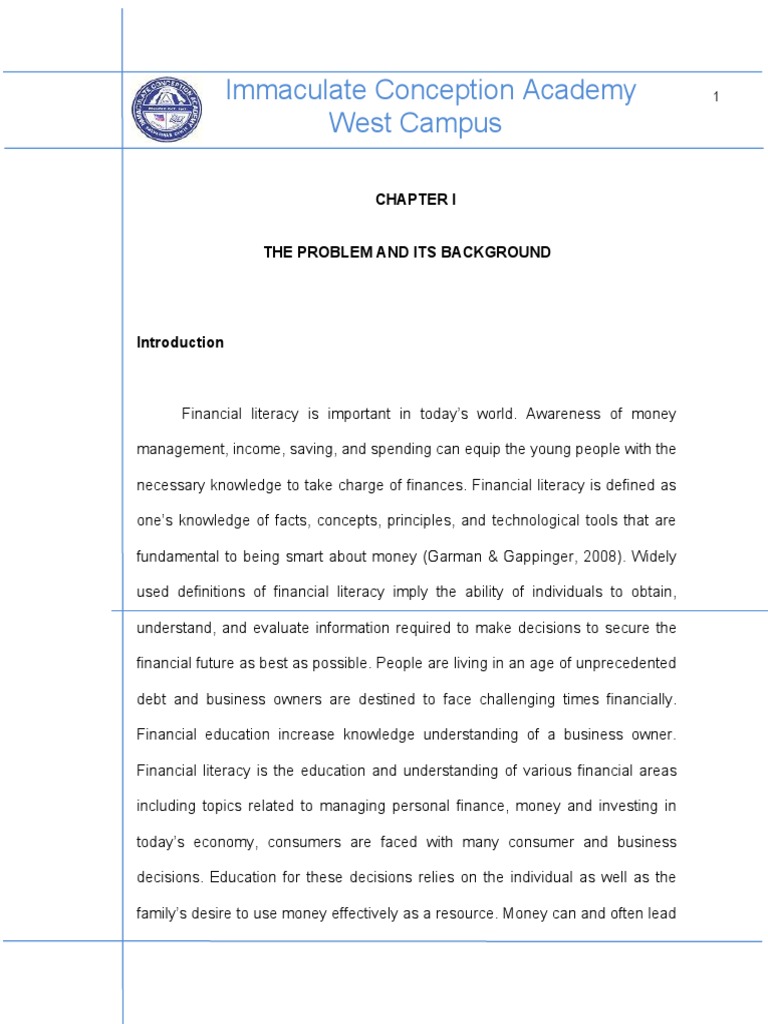 Immaculate Conception Academy
West Campus

1

CHAPTER I

THE PROBLEM AND ITS BACKGROUND

Introduction

Financial literacy is important in today's world. Awareness of money management, income, saving, and spending can equip the young people with the necessary knowledge to take charge of finances. Financial literacy is defined as one's knowledge of facts, concepts, principles, and technological tools that are fundamental to being smart about money (Garman & Gappinger, 2008). Widely used definitions of financial literacy imply the ability of individuals to obtain, understand, and evaluate information required to make decisions to secure the financial future as best as possible. People are living in an age of unprecedented debt and business owners are destined to face challenging times financially. Financial education increase knowledge understanding of a business owner. Financial literacy is the education and understanding of various financial areas including topics related to managing personal finance, money and investing in today's economy, consumers are faced with many consumer and business decisions. Education for these decisions relies on the individual as well as the family's desire to use money effectively as a resource. Money can and often lead